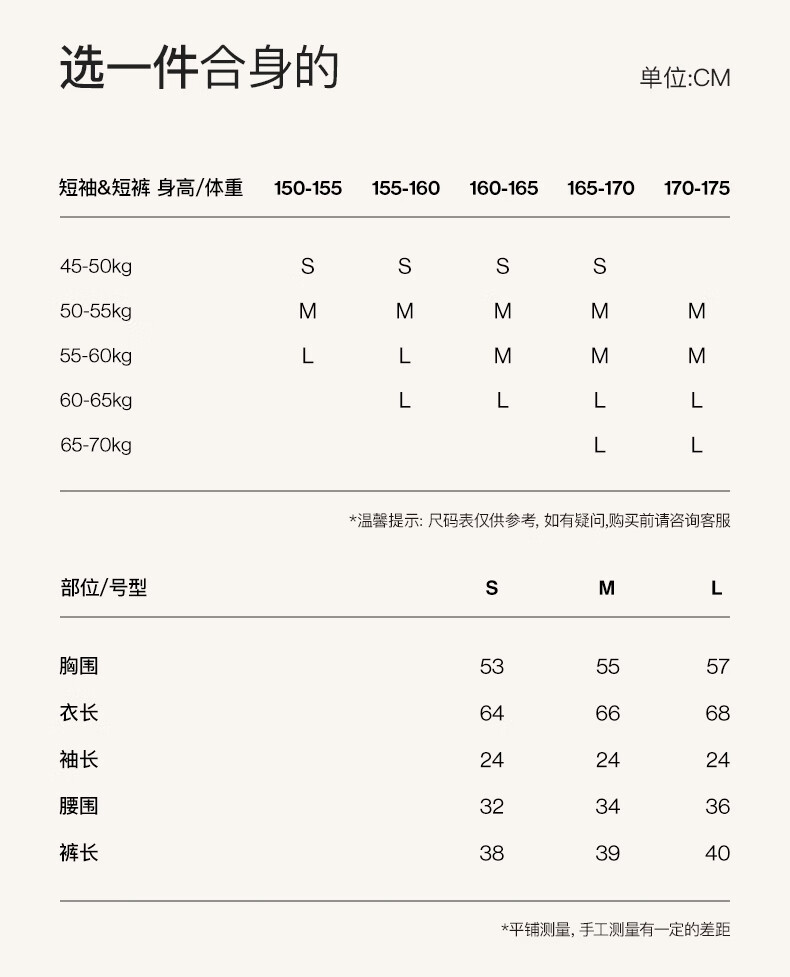 选一件合身的

单位:CM

| 短袖&短裤 身高/体重 | 150-155 | 155-160 | 160-165 | 165-170 | 170-175 |
|---|---|---|---|---|---|
| 45-50kg | S | S | S | S | |
| 50-55kg | M | M | M | M | M |
| 55-60kg | L | L | M | M | M |
| 60-65kg | | L | L | L | L |
| 65-70kg | | | | L | L |

*温馨提示: 尺码表仅供参考, 如有疑问,购买前请咨询客服

| 部位/号型 | S | M | L |
|---|---|---|---|
| 胸围 | 53 | 55 | 57 |
| 衣长 | 64 | 66 | 68 |
| 袖长 | 24 | 24 | 24 |
| 腰围 | 32 | 34 | 36 |
| 裤长 | 38 | 39 | 40 |

*平铺测量, 手工测量有一定的差距